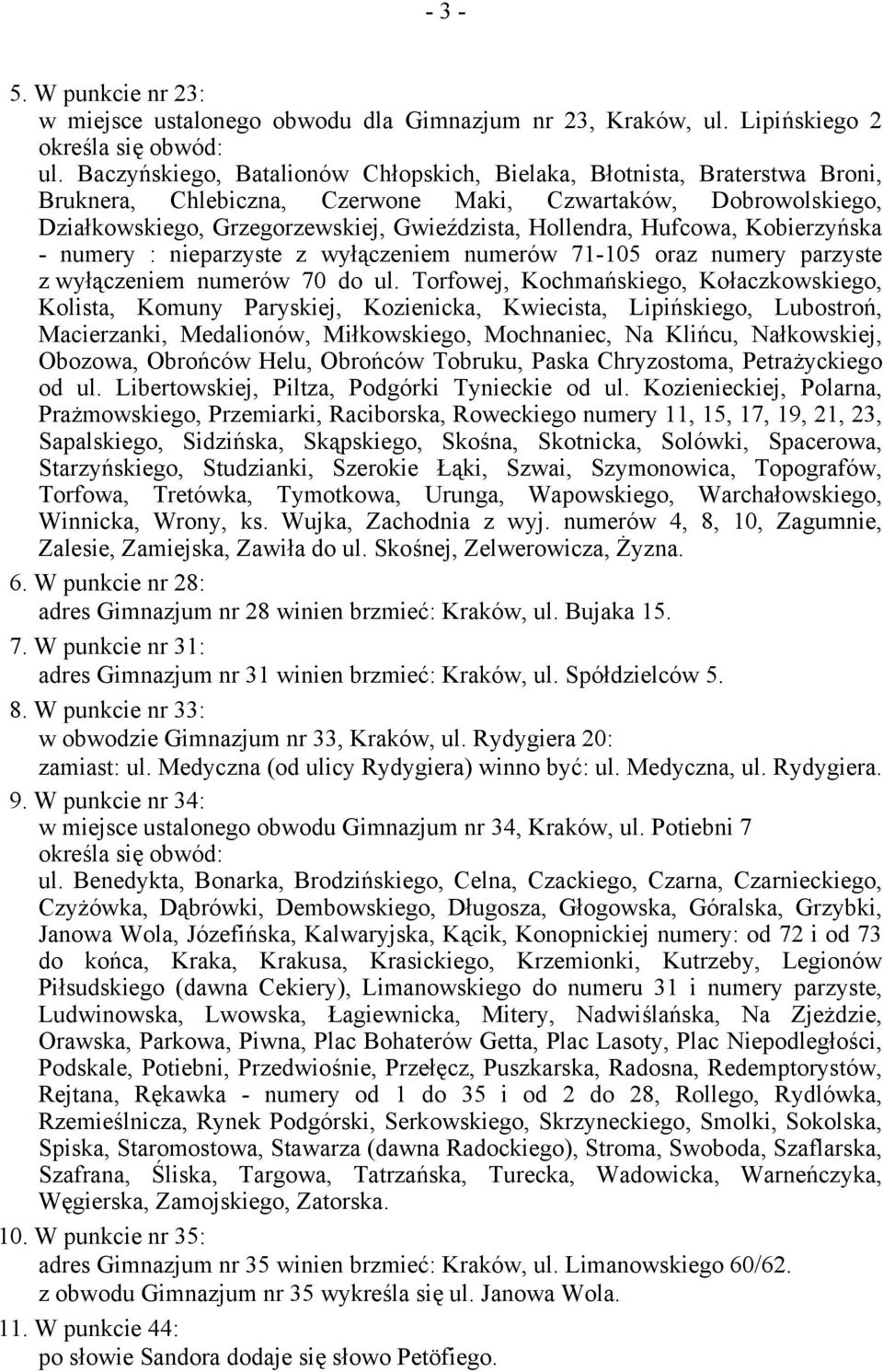 - 3 -

5. W punkcie nr 23:
w miejsce ustalonego obwodu dla Gimnazjum nr 23, Kraków, ul. Lipińskiego 2 określa się obwód:
ul. Baczyńskiego, Batalionów Chłopskich, Bielaka, Błotnista, Braterstwa Broni, Bruknera, Chlebiczna, Czerwone Maki, Czwartaków, Dobrowolskiego, Działkowskiego, Grzegorzewskiej, Gwieździsta, Hollendra, Hufcowa, Kobierzyńska - numery : nieparzyste z wyłączeniem numerów 71-105 oraz numery parzyste z wyłączeniem numerów 70 do ul. Torfowej, Kochmańskiego, Kołaczkowskiego, Kolista, Komuny Paryskiej, Kozienicka, Kwiecista, Lipińskiego, Lubostroń, Macierzanki, Medalionów, Miłkowskiego, Mochnaniec, Na Klińcu, Nałkowskiej, Obozowa, Obrońców Helu, Obrońców Tobruku, Paska Chryzostoma, Petrażyckiego od ul. Libertowskiej, Piltza, Podgórki Tynieckie od ul. Kozienieckiej, Polarna, Prażmowskiego, Przemiarki, Raciborska, Roweckiego numery 11, 15, 17, 19, 21, 23, Sapalskiego, Sidzińska, Skąpskiego, Skośna, Skotnicka, Solówki, Spacerowa, Starzyńskiego, Studzianki, Szerokie Łąki, Szwai, Szymonowica, Topografów, Torfowa, Tretówka, Tymotkowa, Urunga, Wapowskiego, Warchałowskiego, Winnicka, Wrony, ks. Wujka, Zachodnia z wyj. numerów 4, 8, 10, Zagumnie, Zalesie, Zamiejska, Zawiła do ul. Skośnej, Zelwerowicza, Żyzna.
6. W punkcie nr 28:
adres Gimnazjum nr 28 winien brzmieć: Kraków, ul. Bujaka 15.
7. W punkcie nr 31:
adres Gimnazjum nr 31 winien brzmieć: Kraków, ul. Spółdzielców 5.
8. W punkcie nr 33:
w obwodzie Gimnazjum nr 33, Kraków, ul. Rydygiera 20:
zamiast: ul. Medyczna (od ulicy Rydygiera) winno być: ul. Medyczna, ul. Rydygiera.
9. W punkcie nr 34:
w miejsce ustalonego obwodu Gimnazjum nr 34, Kraków, ul. Potiebni 7
określa się obwód:
ul. Benedykta, Bonarka, Brodzińskiego, Celna, Czackiego, Czarna, Czarnieckiego, Czyżówka, Dąbrówki, Dembowskiego, Długosza, Głogowska, Góralska, Grzybki, Janowa Wola, Józefińska, Kalwaryjska, Kącik, Konopnickiej numery: od 72 i od 73 do końca, Kraka, Krakusa, Krasickiego, Krzemionki, Kutrzeby, Legionów Piłsudskiego (dawna Cekiery), Limanowskiego do numeru 31 i numery parzyste, Ludwinowska, Lwowska, Łagiewnicka, Mitery, Nadwiślańska, Na Zjeździe, Orawska, Parkowa, Piwna, Plac Bohaterów Getta, Plac Lasoty, Plac Niepodległości, Podskale, Potiebni, Przedwiośnie, Przełęcz, Puszkarska, Radosna, Redemptorystów, Rejtana, Rękawka - numery od 1 do 35 i od 2 do 28, Rollego, Rydlówka, Rzemieślnicza, Rynek Podgórski, Serkowskiego, Skrzyneckiego, Smolki, Sokolska, Spiska, Staromostowa, Stawarza (dawna Radockiego), Stroma, Swoboda, Szaflarska, Szafrana, Śliska, Targowa, Tatrzańska, Turecka, Wadowicka, Warneńczyka, Węgierska, Zamojskiego, Zatorska.
10. W punkcie nr 35:
adres Gimnazjum nr 35 winien brzmieć: Kraków, ul. Limanowskiego 60/62.
z obwodu Gimnazjum nr 35 wykreśla się ul. Janowa Wola.
11. W punkcie 44:
po słowie Sandora dodaje się słowo Petöfiego.